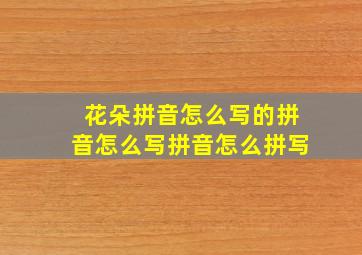 花朵拼音怎么写的拼音怎么写拼音怎么拼写